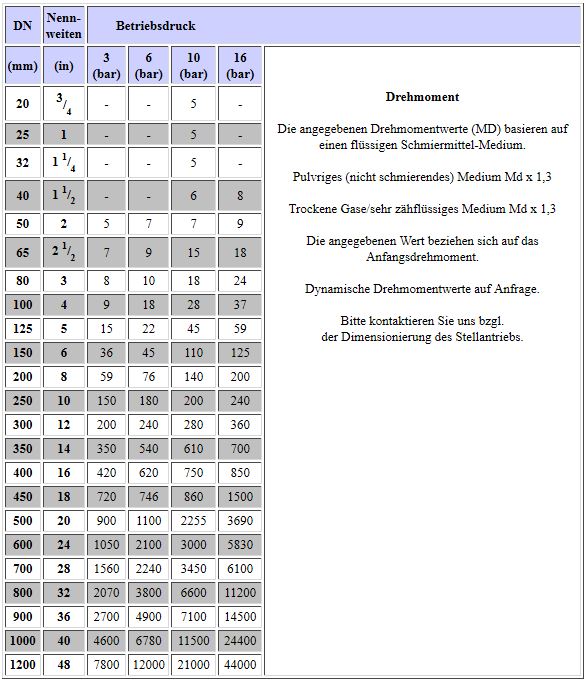 | DN | Nenn-weiten | Betriebsdruck | | | |
|---|---|---|---|---|---|
| (mm) | (in) | 3 (bar) | 6 (bar) | 10 (bar) | 16 (bar) |
| 20 | $^3/_4$ | - | - | 5 | - |
| 25 | 1 | - | - | 5 | - |
| 32 | $1\,^1/_4$ | - | - | 5 | - |
| 40 | $1\,^1/_2$ | - | - | 6 | 8 |
| 50 | 2 | 5 | 7 | 7 | 9 |
| 65 | $2\,^1/_2$ | 7 | 9 | 15 | 18 |
| 80 | 3 | 8 | 10 | 18 | 24 |
| 100 | 4 | 9 | 18 | 28 | 37 |
| 125 | 5 | 15 | 22 | 45 | 59 |
| 150 | 6 | 36 | 45 | 110 | 125 |
| 200 | 8 | 59 | 76 | 140 | 200 |
| 250 | 10 | 150 | 180 | 200 | 240 |
| 300 | 12 | 200 | 240 | 280 | 360 |
| 350 | 14 | 350 | 540 | 610 | 700 |
| 400 | 16 | 420 | 620 | 750 | 850 |
| 450 | 18 | 720 | 746 | 860 | 1500 |
| 500 | 20 | 900 | 1100 | 2255 | 3690 |
| 600 | 24 | 1050 | 2100 | 3000 | 5830 |
| 700 | 28 | 1560 | 2240 | 3450 | 6100 |
| 800 | 32 | 2070 | 3800 | 6600 | 11200 |
| 900 | 36 | 2700 | 4900 | 7100 | 14500 |
| 1000 | 40 | 4600 | 6780 | 11500 | 24400 |
| 1200 | 48 | 7800 | 12000 | 21000 | 44000 |

Drehmoment

Die angegebenen Drehmomentwerte (MD) basieren auf einen flüssigen Schmiermittel-Medium.

Pulvriges (nicht schmierendes) Medium Md x 1,3

Trockene Gase/sehr zähflüssiges Medium Md x 1,3

Die angegebenen Wert beziehen sich auf das Anfangsdrehmoment.

Dynamische Drehmomentwerte auf Anfrage.

Bitte kontaktieren Sie uns bzgl. der Dimensionierung des Stellantriebs.